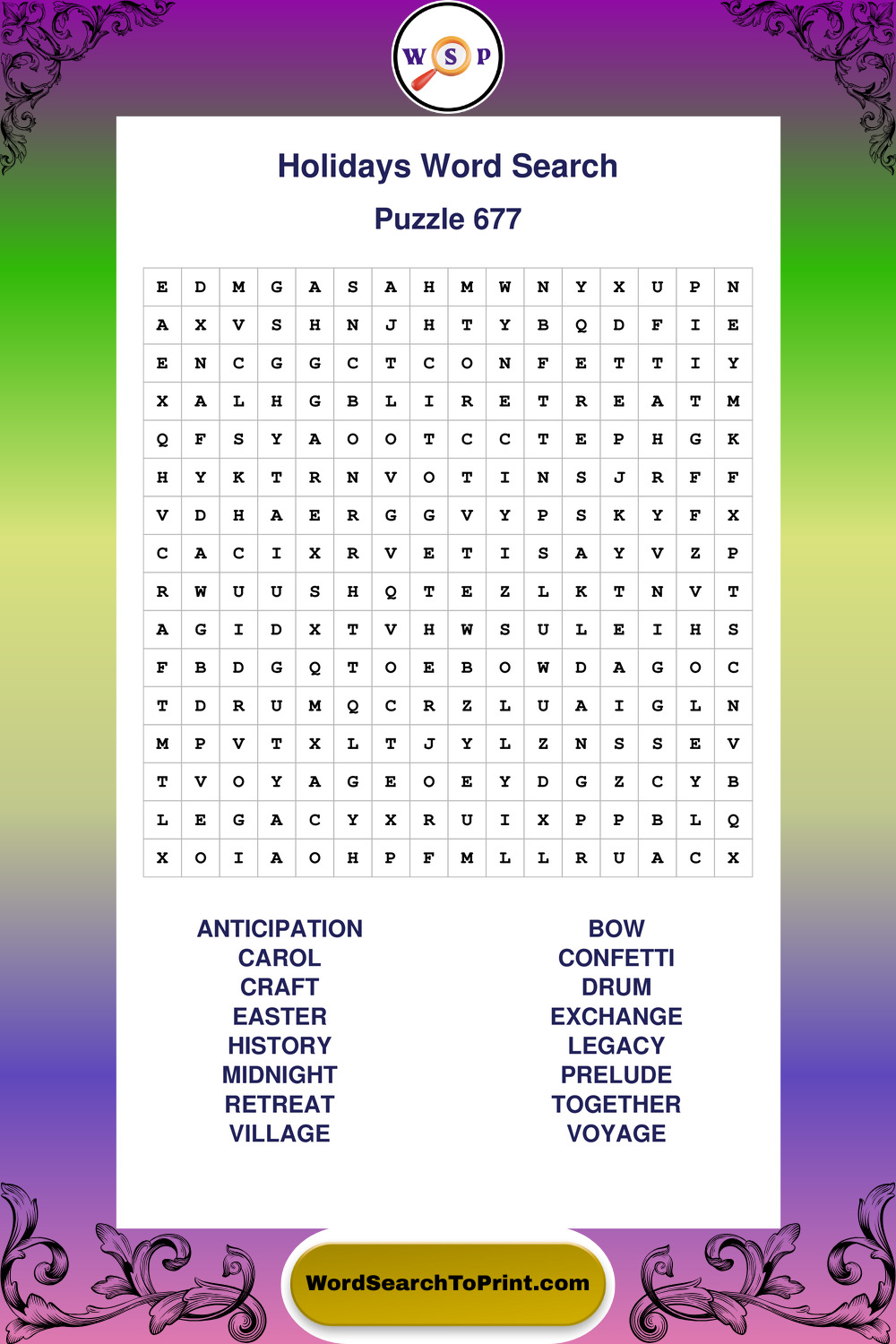 W S P

Holidays Word Search

Puzzle 677

| E | D | M | G | A | S | A | H | M | W | N | Y | X | U | P | N |
|---|---|---|---|---|---|---|---|---|---|---|---|---|---|---|---|
| A | X | V | S | H | N | J | H | T | Y | B | Q | D | F | I | E |
| E | N | C | G | G | C | T | C | O | N | F | E | T | T | I | Y |
| X | A | L | H | G | B | L | I | R | E | T | R | E | A | T | M |
| Q | F | S | Y | A | O | O | T | C | C | T | E | P | H | G | K |
| H | Y | K | T | R | N | V | O | T | I | N | S | J | R | F | F |
| V | D | H | A | E | R | G | G | V | Y | P | S | K | Y | F | X |
| C | A | C | I | X | R | V | E | T | I | S | A | Y | V | Z | P |
| R | W | U | U | S | H | Q | T | E | Z | L | K | T | N | V | T |
| A | G | I | D | X | T | V | H | W | S | U | L | E | I | H | S |
| F | B | D | G | Q | T | O | E | B | O | W | D | A | G | O | C |
| T | D | R | U | M | Q | C | R | Z | L | U | A | I | G | L | N |
| M | P | V | T | X | L | T | J | Y | L | Z | N | S | S | E | V |
| T | V | O | Y | A | G | E | O | E | Y | D | G | Z | C | Y | B |
| L | E | G | A | C | Y | X | R | U | I | X | P | P | B | L | Q |
| X | O | I | A | O | H | P | F | M | L | L | R | U | A | C | X |

ANTICIPATION
CAROL
CRAFT
EASTER
HISTORY
MIDNIGHT
RETREAT
VILLAGE

BOW
CONFETTI
DRUM
EXCHANGE
LEGACY
PRELUDE
TOGETHER
VOYAGE

WordSearchToPrint.com